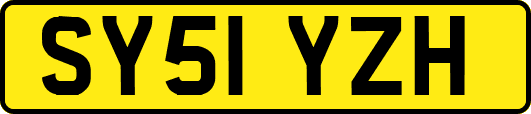 SY51 YZH